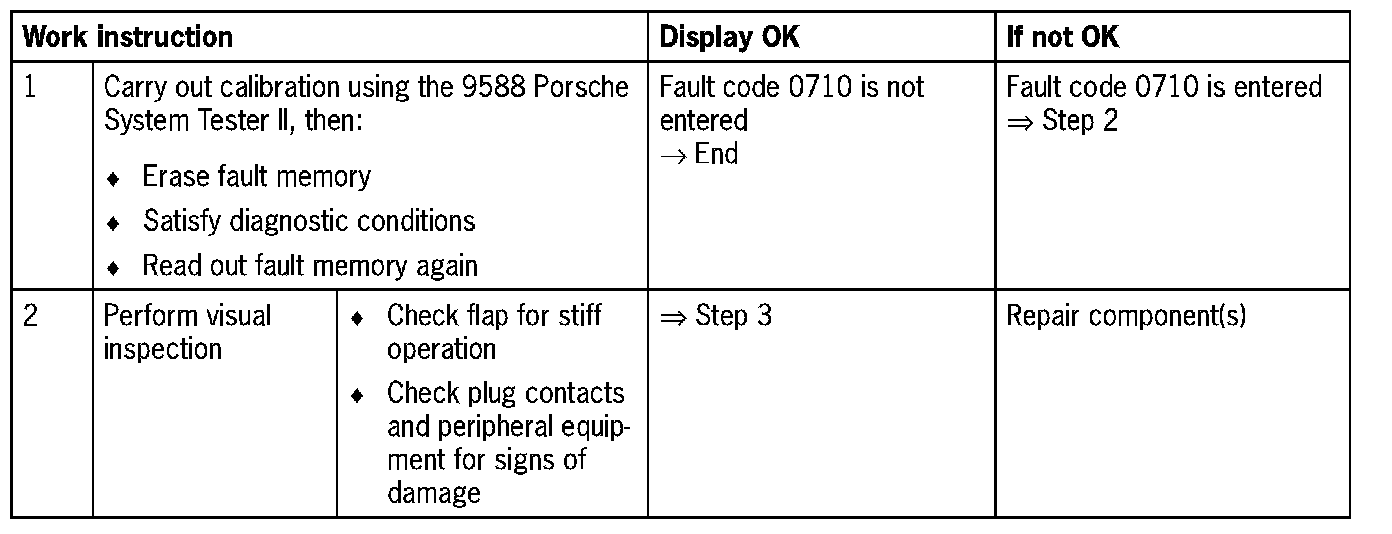 | Work instruction | | | Display OK | If not OK |
|---|---|---|---|---|
| 1 | Carry out calibration using the 9588 Porsche System Tester II, then: ♦ Erase fault memory ♦ Satisfy diagnostic conditions ♦ Read out fault memory again | | Fault code 0710 is not entered → End | Fault code 0710 is entered ⇒ Step 2 |
| 2 | Perform visual inspection | ♦ Check flap for stiff operation ♦ Check plug contacts and peripheral equipment for signs of damage | ⇒ Step 3 | Repair component(s) |